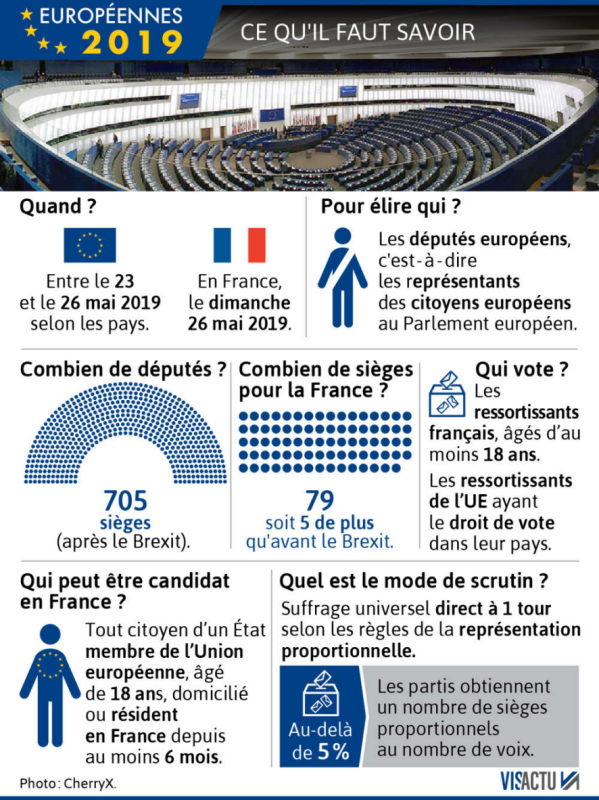 EUROPÉENNES 2019

CE QU'IL FAUT SAVOIR

Quand ?

Entre le 23 et le 26 mai 2019 selon les pays.

En France, le dimanche 26 mai 2019.

Pour élire qui ?

Les députés européens, c'est-à-dire les représentants des citoyens européens au Parlement européen.

Combien de députés ?

705 sièges (après le Brexit).

Combien de sièges pour la France ?

79 soit 5 de plus qu'avant le Brexit.

Qui vote ?

Les ressortissants français, âgés d'au moins 18 ans.

Les ressortissants de l'UE ayant le droit de vote dans leur pays.

Qui peut être candidat en France ?

Tout citoyen d'un État membre de l'Union européenne, âgé de 18 ans, domicilié ou résident en France depuis au moins 6 mois.

Quel est le mode de scrutin ?

Suffrage universel direct à 1 tour selon les règles de la représentation proportionnelle.

Au-delà de 5%

Les partis obtiennent un nombre de sièges proportionnels au nombre de voix.

Photo : CherryX.

VISACTU